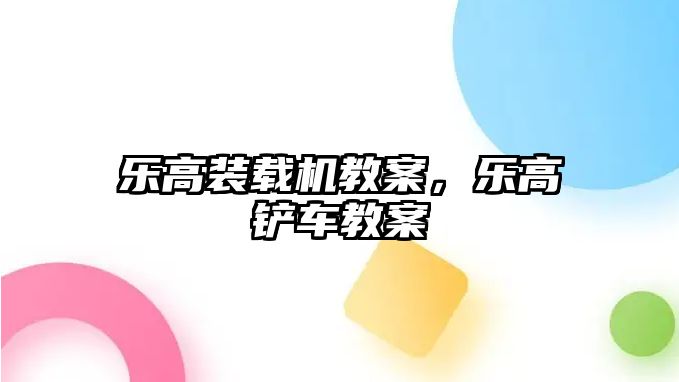 乐高装载机教案，乐高铲车教案